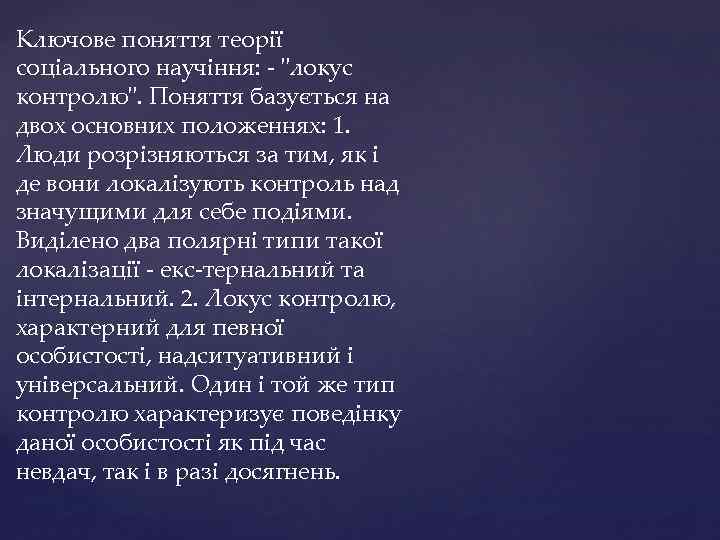 Ключове поняття теорії соціального научіння: - "локус контролю". Поняття базується на двох основних положеннях: 1. Люди розрізняються за тим, як і де вони локалізують контроль над значущими для себе подіями. Виділено два полярні типи такої локалізації - екс-тернальний та інтернальний. 2. Локус контролю, характерний для певної особистості, надситуативний і універсальний. Один і той же тип контролю характеризує поведінку даної особистості як під час невдач, так і в разі досягнень.